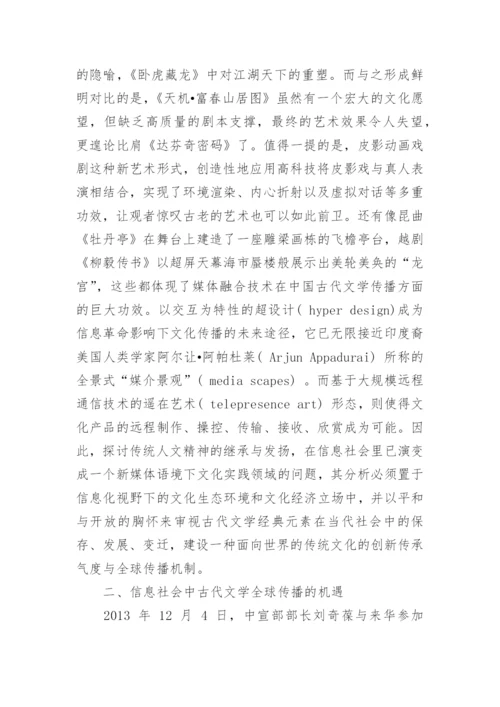 的隐喻，《卧虎藏龙》中对江湖天下的重塑。而与之形成鲜明对比的是，《天机•富春山居图》虽然有一个宏大的文化愿望，但缺乏高质量的剧本支撑，最终的艺术效果令人失望，更遑论比肩《达芬奇密码》了。值得一提的是，皮影动画戏剧这种新艺术形式，创造性地应用高科技将皮影戏与真人表演相结合，实现了环境渲染、内心折射以及虚拟对话等多重功效，让观者惊叹古老的艺术也可以如此前卫。还有像昆曲《牡丹亭》在舞台上建造了一座雕梁画栋的飞檐亭台，越剧《柳毅传书》以超屏天幕海市蜃楼般展示出美轮美奂的“龙宫”，这些都体现了媒体融合技术在中国古代文学传播方面的巨大功效。以交互为特性的超设计( hyper design)成为信息革命影响下文化传播的未来途径，它已无限接近印度裔美国人类学家阿尔让•阿帕杜莱( Arjun Appadurai) 所称的全景式“媒介景观”( media scapes) 。而基于大规模远程通信技术的遥在艺术( telepresence art) 形态，则使得文化产品的远程制作、操控、传输、接收、欣赏成为可能。因此，探讨传统人文精神的继承与发扬，在信息社会里已演变成一个新媒体语境下文化实践领域的问题，其分析必须置于信息化视野下的文化生态环境和文化经济立场中，并以平和与开放的胸怀来审视古代文学经典元素在当代社会中的保存、发展、变迁，建设一种面向世界的传统文化的创新传承气度与全球传播机制。

二、信息社会中古代文学全球传播的机遇

2013 年 12 月 4 日，中宣部部长刘奇葆与来华参加